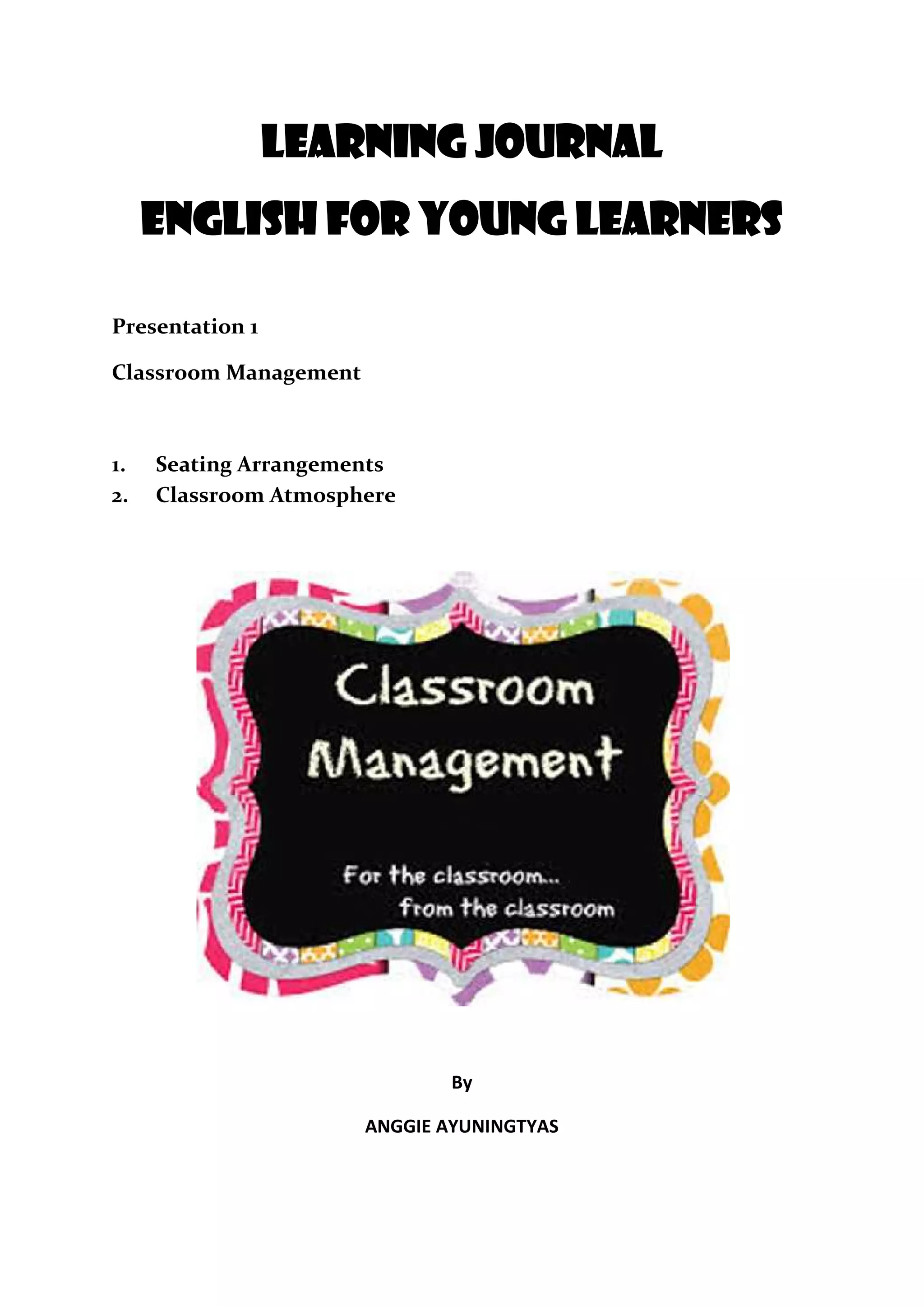 LEARNING JOURNAL
ENGLISH FOR YOUNG LEARNERS

Presentation 1

Classroom Management

1. Seating Arrangements
2. Classroom Atmosphere

Classroom Management

For the classroom...
from the classroom

By

ANGGIE AYUNINGTYAS